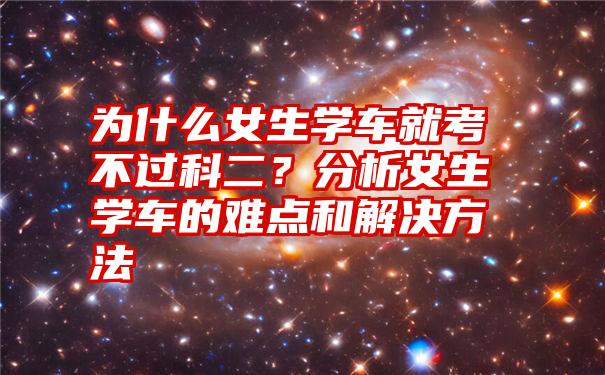 为什么女生学车就考不过科二？分析女生学车的难点和解决方法